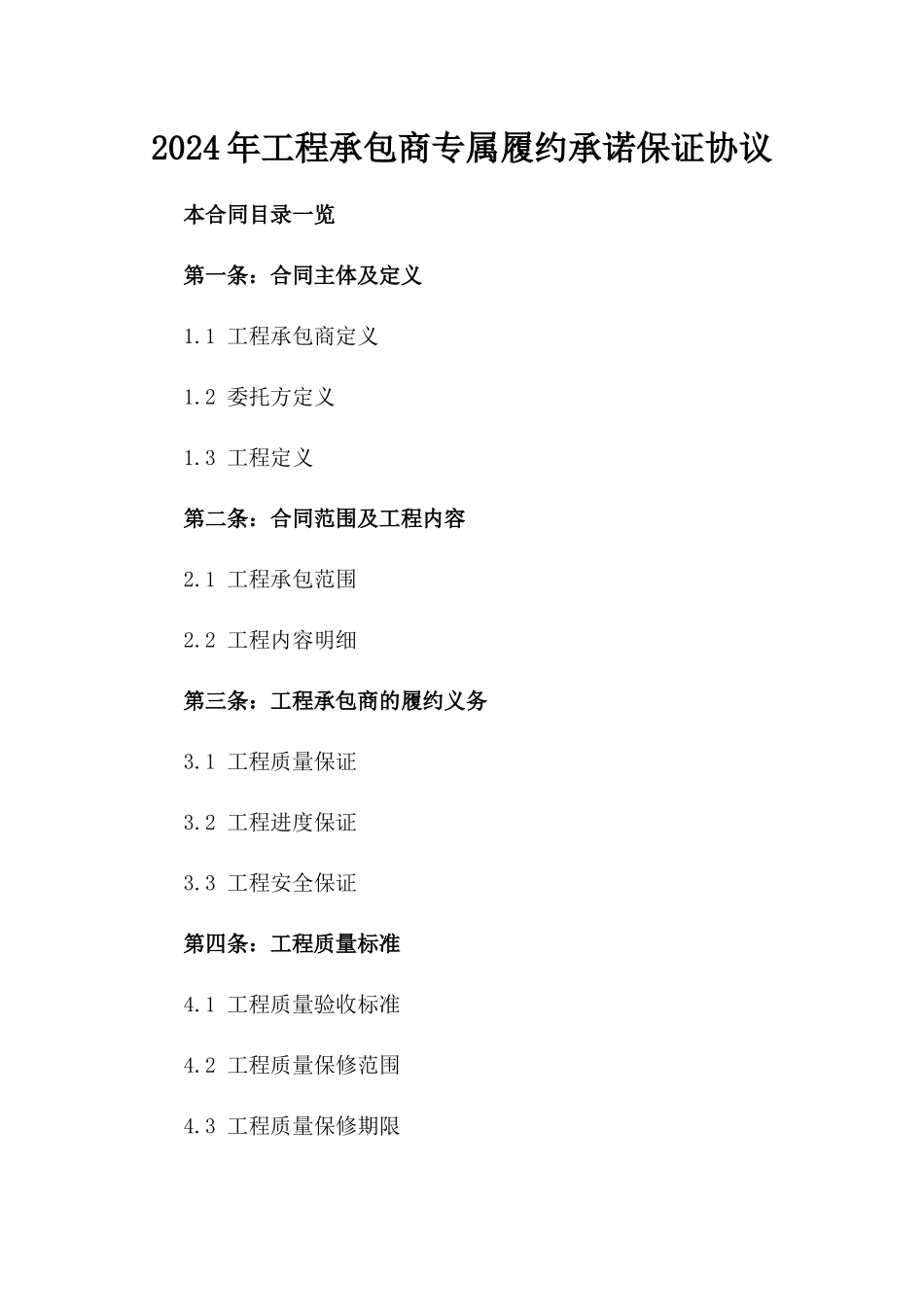 2024年工程承包商专属履约承诺保证协议

本合同目录一览

第一条：合同主体及定义

1.1 工程承包商定义

1.2 委托方定义

1.3 工程定义

第二条：合同范围及工程内容

2.1 工程承包范围

2.2 工程内容明细

第三条：工程承包商的履约义务

3.1 工程质量保证

3.2 工程进度保证

3.3 工程安全保证

第四条：工程质量标准

4.1 工程质量验收标准

4.2 工程质量保修范围

4.3 工程质量保修期限